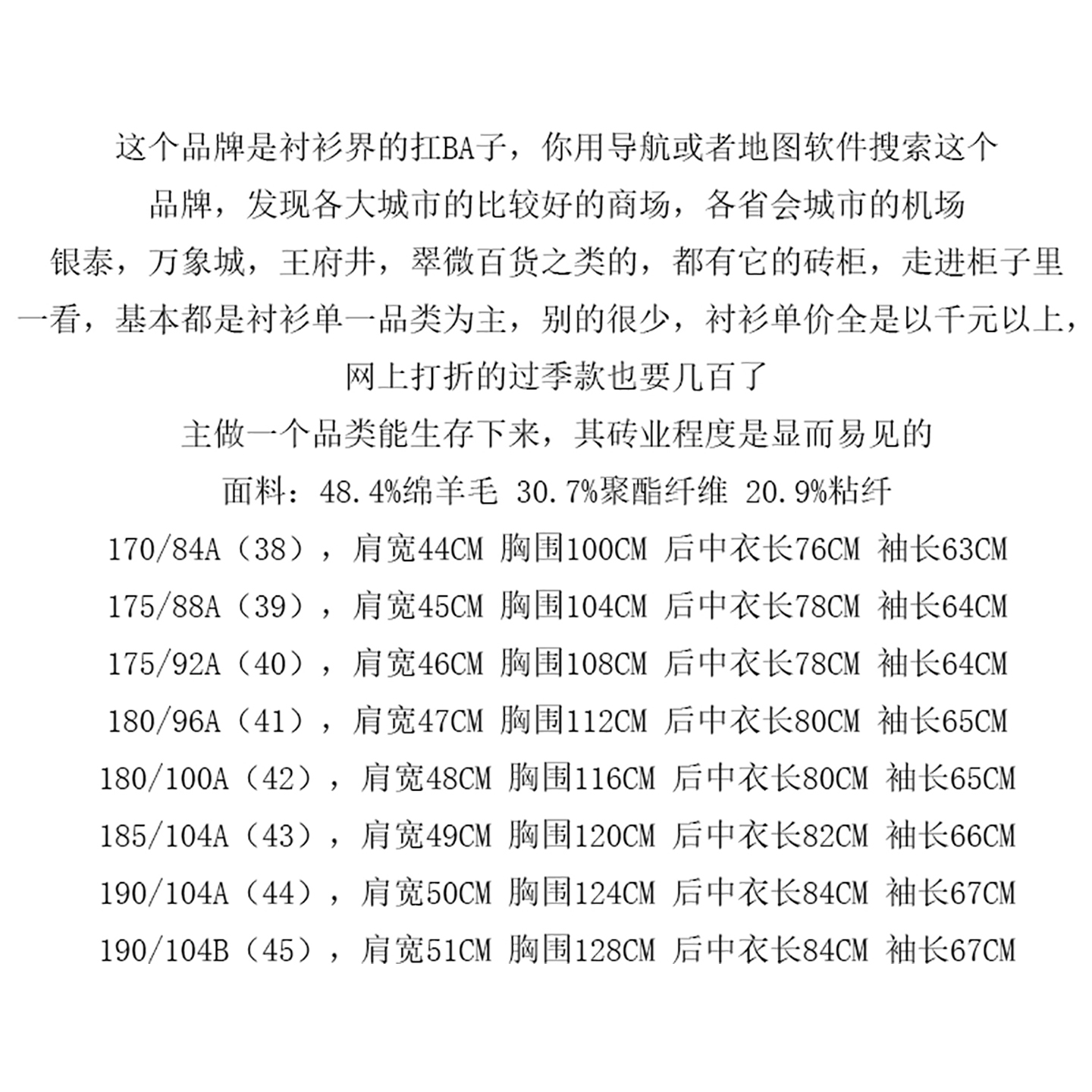 这个品牌是衬衫界的扛BA子，你用导航或者地图软件搜索这个品牌，发现各大城市的比较好的商场，各省会城市的机场银泰，万象城，王府井，翠微百货之类的，都有它的砖柜，走进柜子里一看，基本都是衬衫单一品类为主，别的很少，衬衫单价全是以千元以上，网上打折的过季款也要几百了

主做一个品类能生存下来，其砖业程度是显而易见的

面料：48.4%绵羊毛 30.7%聚酯纤维 20.9%粘纤

170/84A（38），肩宽44CM 胸围100CM 后中衣长76CM 袖长63CM

175/88A（39），肩宽45CM 胸围104CM 后中衣长78CM 袖长64CM

175/92A（40），肩宽46CM 胸围108CM 后中衣长78CM 袖长64CM

180/96A（41），肩宽47CM 胸围112CM 后中衣长80CM 袖长65CM

180/100A（42），肩宽48CM 胸围116CM 后中衣长80CM 袖长65CM

185/104A（43），肩宽49CM 胸围120CM 后中衣长82CM 袖长66CM

190/104A（44），肩宽50CM 胸围124CM 后中衣长84CM 袖长67CM

190/104B（45），肩宽51CM 胸围128CM 后中衣长84CM 袖长67CM